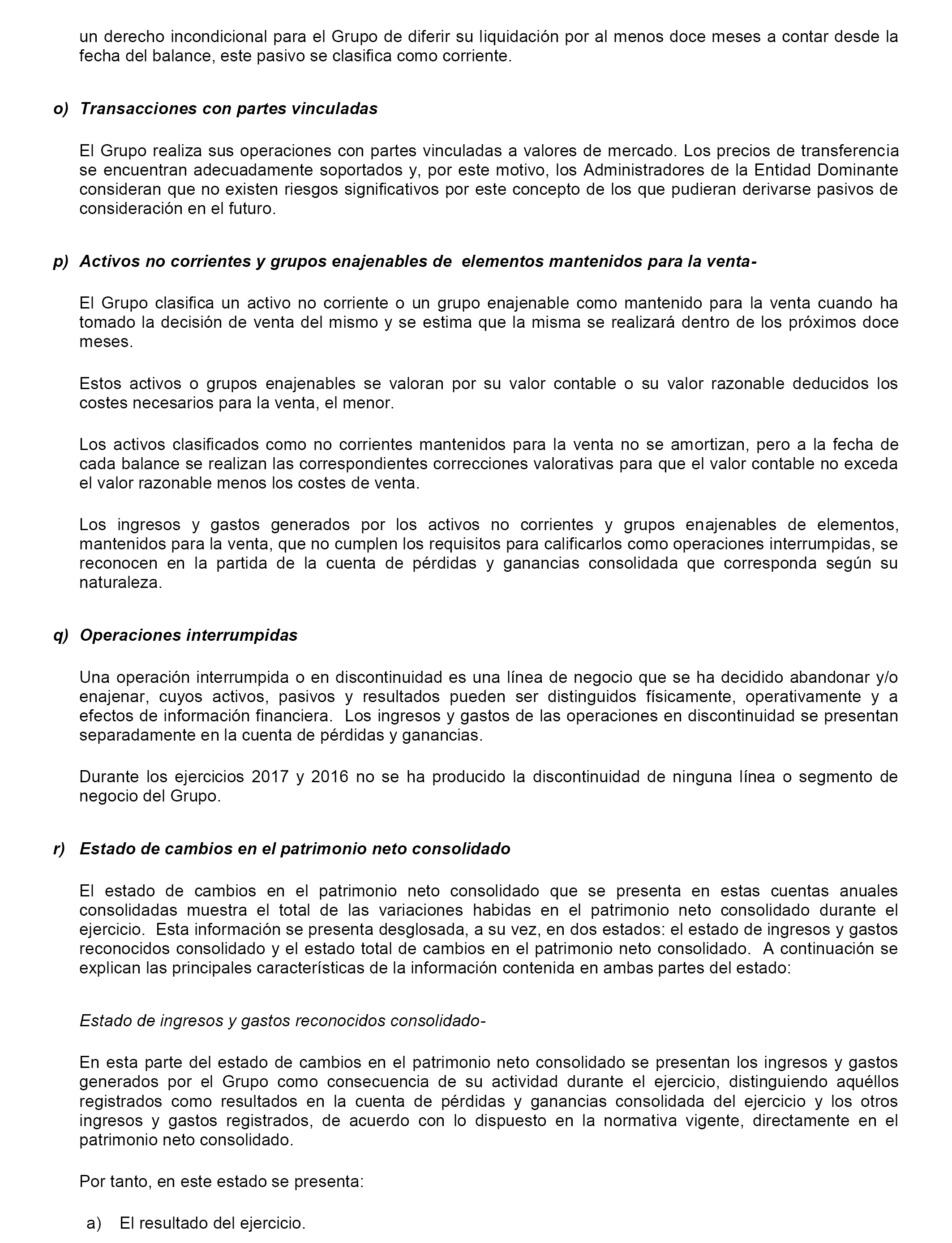 un derecho incondicional para el Grupo de diferir su liquidación por al menos doce meses a contar desde la fecha del balance, este pasivo se clasifica como corriente.

o) Transacciones con partes vinculadas

El Grupo realiza sus operaciones con partes vinculadas a valores de mercado. Los precios de transferencia se encuentran adecuadamente soportados y, por este motivo, los Administradores de la Entidad Dominante consideran que no existen riesgos significativos por este concepto de los que pudieran derivarse pasivos de consideración en el futuro.

p) Activos no corrientes y grupos enajenables de elementos mantenidos para la venta-

El Grupo clasifica un activo no corriente o un grupo enajenable como mantenido para la venta cuando ha tomado la decisión de venta del mismo y se estima que la misma se realizará dentro de los próximos doce meses.

Estos activos o grupos enajenables se valoran por su valor contable o su valor razonable deducidos los costes necesarios para la venta, el menor.

Los activos clasificados como no corrientes mantenidos para la venta no se amortizan, pero a la fecha de cada balance se realizan las correspondientes correcciones valorativas para que el valor contable no exceda el valor razonable menos los costes de venta.

Los ingresos y gastos generados por los activos no corrientes y grupos enajenables de elementos, mantenidos para la venta, que no cumplen los requisitos para calificarlos como operaciones interrumpidas, se reconocen en la partida de la cuenta de pérdidas y ganancias consolidada que corresponda según su naturaleza.

q) Operaciones interrumpidas

Una operación interrumpida o en discontinuidad es una línea de negocio que se ha decidido abandonar y/o enajenar, cuyos activos, pasivos y resultados pueden ser distinguidos físicamente, operativamente y a efectos de información financiera. Los ingresos y gastos de las operaciones en discontinuidad se presentan separadamente en la cuenta de pérdidas y ganancias.

Durante los ejercicios 2017 y 2016 no se ha producido la discontinuidad de ninguna línea o segmento de negocio del Grupo.

r) Estado de cambios en el patrimonio neto consolidado

El estado de cambios en el patrimonio neto consolidado que se presenta en estas cuentas anuales consolidadas muestra el total de las variaciones habidas en el patrimonio neto consolidado durante el ejercicio. Esta información se presenta desglosada, a su vez, en dos estados: el estado de ingresos y gastos reconocidos consolidado y el estado total de cambios en el patrimonio neto consolidado. A continuación se explican las principales características de la información contenida en ambas partes del estado:

Estado de ingresos y gastos reconocidos consolidado-

En esta parte del estado de cambios en el patrimonio neto consolidado se presentan los ingresos y gastos generados por el Grupo como consecuencia de su actividad durante el ejercicio, distinguiendo aquéllos registrados como resultados en la cuenta de pérdidas y ganancias consolidada del ejercicio y los otros ingresos y gastos registrados, de acuerdo con lo dispuesto en la normativa vigente, directamente en el patrimonio neto consolidado.

Por tanto, en este estado se presenta:

a) El resultado del ejercicio.